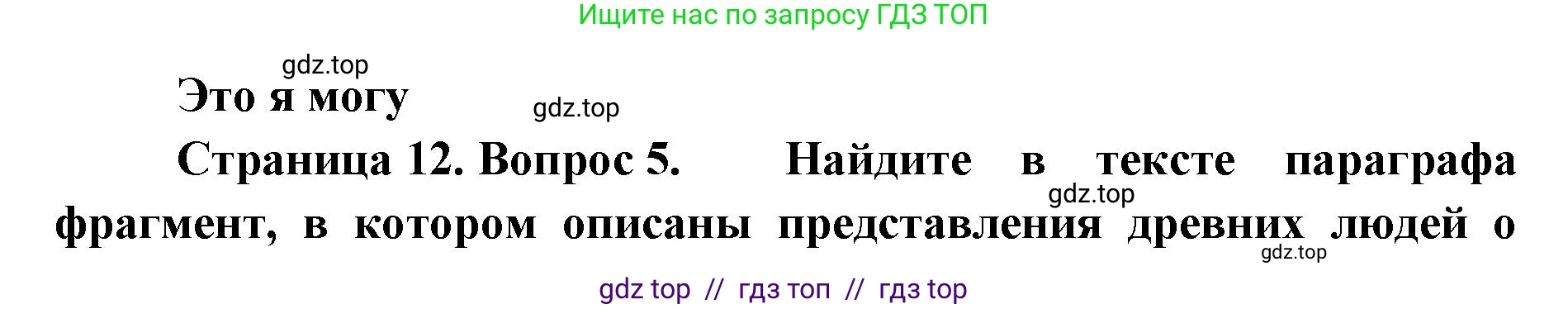 Ищите нас по запросу ГДЗ ТОП

gdz.top

Это я могу

gdz.top

Страница 12. Вопрос 5. Найдите в тексте параграфа фрагмент, в котором описаны представления древних людей о

gdz.top

gdz.top

gdz top // гдз топ // гдз top